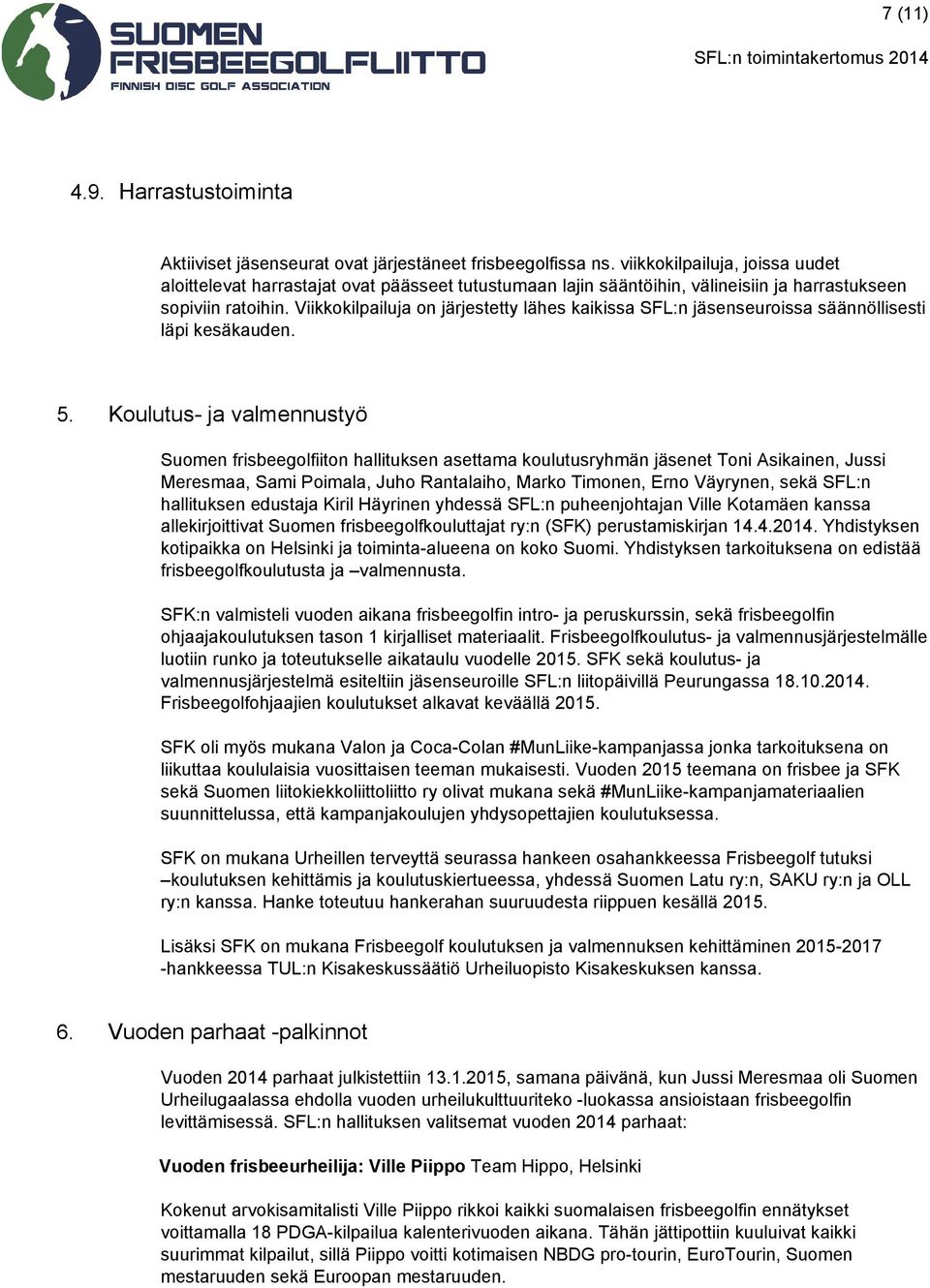 SUOMEN FRISBEEGOLFLIITTO
FINNISH DISC GOLF ASSOCIATION

7 (11)

SFL:n toimintakertomus 2014

4.9. Harrastustoiminta

Aktiiviset jäsenseurat ovat järjestäneet frisbeegolfissa ns. viikkokilpailuja, joissa uudet aloittelevat harrastajat ovat päässeet tutustumaan lajin sääntöihin, välineisiin ja harrastukseen sopiviin ratoihin. Viikkokilpailuja on järjestetty lähes kaikissa SFL:n jäsenseuroissa säännöllisesti läpi kesäkauden.

5. Koulutus- ja valmennustyö

Suomen frisbeegolfiiton hallituksen asettama koulutusryhmän jäsenet Toni Asikainen, Jussi Meresmaa, Sami Poimala, Juho Rantalaiho, Marko Timonen, Erno Väyrynen, sekä SFL:n hallituksen edustaja Kiril Häyrinen yhdessä SFL:n puheenjohtajan Ville Kotamäen kanssa allekirjoittivat Suomen frisbeegolfkouluttajat ry:n (SFK) perustamiskirjan 14.4.2014. Yhdistyksen kotipaikka on Helsinki ja toiminta-alueena on koko Suomi. Yhdistyksen tarkoituksena on edistää frisbeegolfkoulutusta ja –valmennusta.

SFK:n valmisteli vuoden aikana frisbeegolfin intro- ja peruskurssin, sekä frisbeegolfin ohjaajakoulutuksen tason 1 kirjalliset materiaalit. Frisbeegolfkoulutus- ja valmennusjärjestelmälle luotiin runko ja toteutukselle aikataulu vuodelle 2015. SFK sekä koulutus- ja valmennusjärjestelmä esiteltiin jäsenseuroille SFL:n liitopäivillä Peurungassa 18.10.2014. Frisbeegolfohjaajien koulutukset alkavat keväällä 2015.

SFK oli myös mukana Valon ja Coca-Colan #MunLiike-kampanjassa jonka tarkoituksena on liikuttaa koululaisia vuosittaisen teeman mukaisesti. Vuoden 2015 teemana on frisbee ja SFK sekä Suomen liitokiekkoliittoliitto ry olivat mukana sekä #MunLiike-kampanjamateriaalien suunnittelussa, että kampanjakoulujen yhdysopettajien koulutuksessa.

SFK on mukana Urheillen terveyttä seurassa hankeen osahankkeessa Frisbeegolf tutuksi –koulutuksen kehittämis ja koulutuskiertueessa, yhdessä Suomen Latu ry:n, SAKU ry:n ja OLL ry:n kanssa. Hanke toteutuu hankerahan suuruudesta riippuen kesällä 2015.

Lisäksi SFK on mukana Frisbeegolf koulutuksen ja valmennuksen kehittäminen 2015-2017 -hankkeessa TUL:n Kisakeskussäätiö Urheiluopisto Kisakeskuksen kanssa.

6. Vuoden parhaat -palkinnot

Vuoden 2014 parhaat julkistettiin 13.1.2015, samana päivänä, kun Jussi Meresmaa oli Suomen Urheilugaalassa ehdolla vuoden urheilukulttuuriteko -luokassa ansioistaan frisbeegolfin levittämisessä. SFL:n hallituksen valitsemat vuoden 2014 parhaat:

Vuoden frisbeeurheilija: Ville Piippo Team Hippo, Helsinki

Kokenut arvokisamitalisti Ville Piippo rikkoi kaikki suomalaisen frisbeegolfin ennätykset voittamalla 18 PDGA-kilpailua kalenterivuoden aikana. Tähän jättipottiin kuuluivat kaikki suurimmat kilpailut, sillä Piippo voitti kotimaisen NBDG pro-tourin, EuroTourin, Suomen mestaruuden sekä Euroopan mestaruuden.